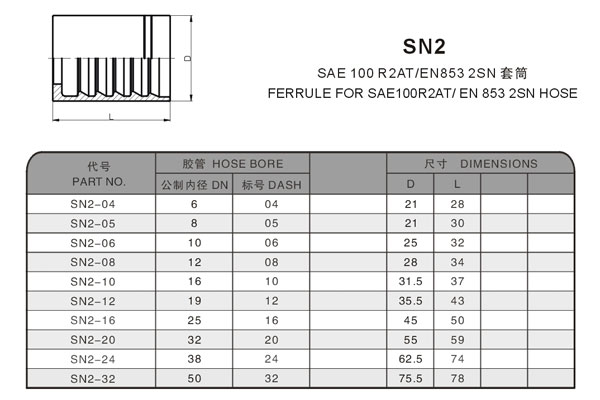 D

L

SN2

SAE 100 R2AT/EN853 2SN 套筒

FERRULE FOR SAE100R2AT/ EN 853 2SN HOSE

| 代号 PART NO. | 胶管 HOSE BORE 公制内径 DN | 胶管 HOSE BORE 标号 DASH | | 尺寸 DIMENSIONS D | 尺寸 DIMENSIONS L | | |
|---|---|---|---|---|---|---|---|
| SN2-04 | 6 | 04 | | 21 | 28 | | |
| SN2-05 | 8 | 05 | | 21 | 30 | | |
| SN2-06 | 10 | 06 | | 25 | 32 | | |
| SN2-08 | 12 | 08 | | 28 | 34 | | |
| SN2-10 | 16 | 10 | | 31.5 | 37 | | |
| SN2-12 | 19 | 12 | | 35.5 | 43 | | |
| SN2-16 | 25 | 16 | | 45 | 50 | | |
| SN2-20 | 32 | 20 | | 55 | 59 | | |
| SN2-24 | 38 | 24 | | 62.5 | 74 | | |
| SN2-32 | 50 | 32 | | 75.5 | 78 | | |